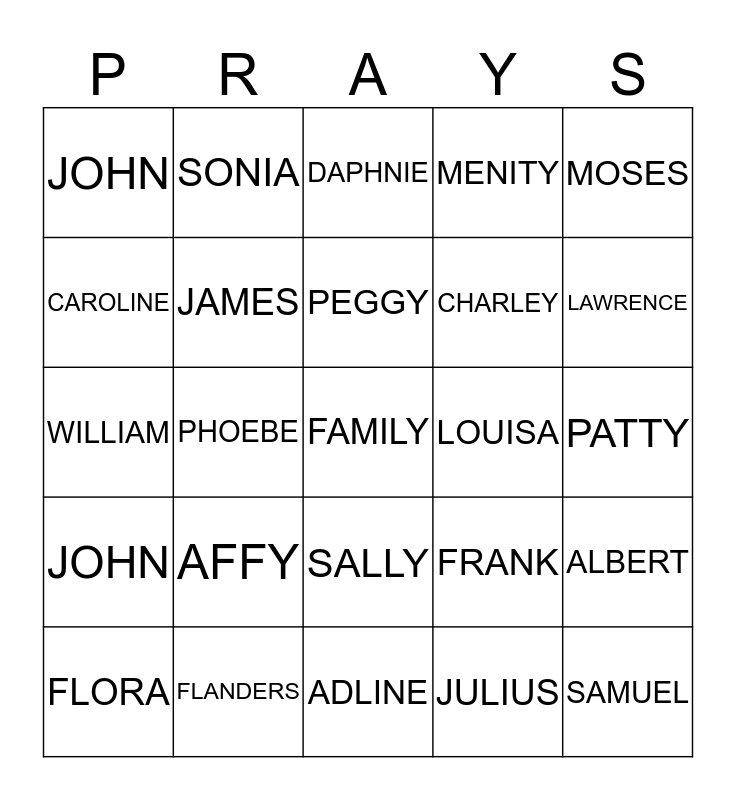 | P | R | A | Y | S |
|---|---|---|---|---|
| JOHN | SONIA | DAPHNIE | MENITY | MOSES |
| CAROLINE | JAMES | PEGGY | CHARLEY | LAWRENCE |
| WILLIAM | PHOEBE | FAMILY | LOUISA | PATTY |
| JOHN | AFFY | SALLY | FRANK | ALBERT |
| FLORA | FLANDERS | ADLINE | JULIUS | SAMUEL |